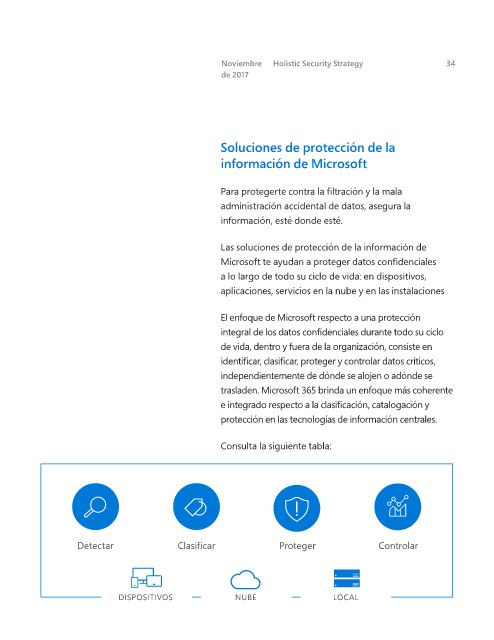 Noviembre de 2017 Holistic Security Strategy 34

Soluciones de protección de la información de Microsoft

Para protegerte contra la filtración y la mala administración accidental de datos, asegura la información, esté donde esté.

Las soluciones de protección de la información de Microsoft te ayudan a proteger datos confidenciales a lo largo de todo su ciclo de vida: en dispositivos, aplicaciones, servicios en la nube y en las instalaciones

El enfoque de Microsoft respecto a una protección integral de los datos confidenciales durante todo su ciclo de vida, dentro y fuera de la organización, consiste en identificar, clasificar, proteger y controlar datos críticos, independientemente de dónde se alojen o adónde se trasladen. Microsoft 365 brinda un enfoque más coherente e integrado respecto a la clasificación, catalogación y protección en las tecnologías de información centrales.

Consulta la siguiente tabla:

Detectar Clasificar Proteger Controlar

DISPOSITIVOS NUBE LOCAL